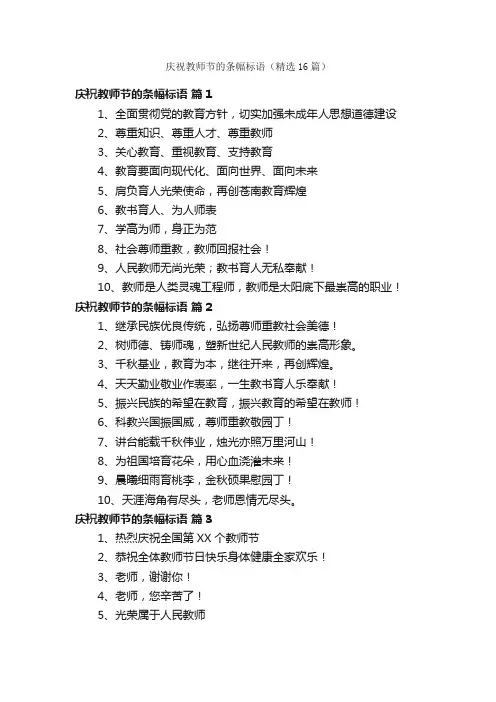 庆祝教师节的条幅标语（精选 16 篇）

庆祝教师节的条幅标语 篇 1

1、全面贯彻党的教育方针，切实加强未成年人思想道德建设

2、尊重知识、尊重人才、尊重教师

3、关心教育、重视教育、支持教育

4、教育要面向现代化、面向世界、面向未来

5、肩负育人光荣使命，再创苍南教育辉煌

6、教书育人、为人师表

7、学高为师，身正为范

8、社会尊师重教，教师回报社会！

9、人民教师无尚光荣；教书育人无私奉献！

10、教师是人类灵魂工程师，教师是太阳底下最崇高的职业！

庆祝教师节的条幅标语 篇 2

1、继承民族优良传统，弘扬尊师重教社会美德！

2、树师德、铸师魂，塑新世纪人民教师的崇高形象。

3、千秋基业，教育为本，继往开来，再创辉煌。

4、天天勤业敬业作表率，一生教书育人乐奉献！

5、振兴民族的希望在教育，振兴教育的希望在教师！

6、科教兴国振国威，尊师重教敬园丁！

7、讲台能载千秋伟业，烛光亦照万里河山！

8、为祖国培育花朵，用心血浇灌未来！

9、晨曦细雨育桃李，金秋硕果慰园丁！

10、天涯海角有尽头，老师恩情无尽头。

庆祝教师节的条幅标语 篇 3

1、热烈庆祝全国第 XX 个教师节

2、恭祝全体教师节日快乐身体健康全家欢乐！

3、老师，谢谢你！

4、老师，您辛苦了！

5、光荣属于人民教师